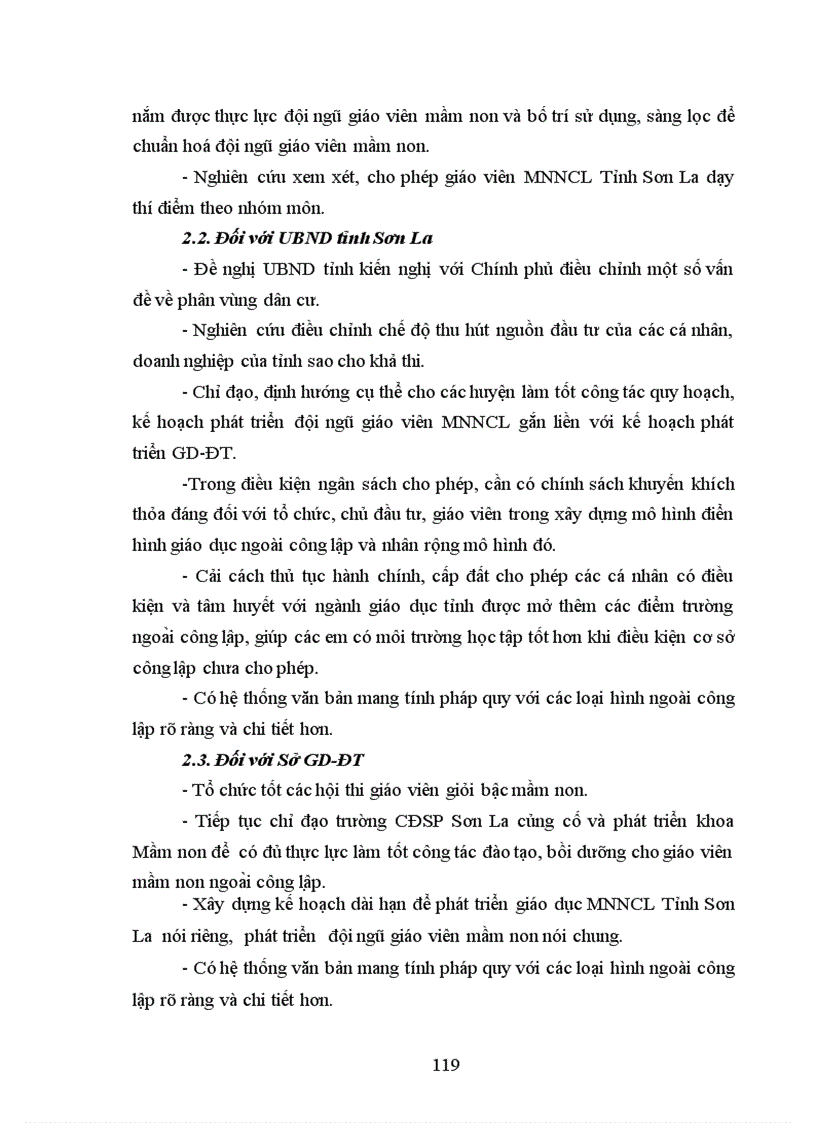 nắm được thực lực đội ngũ giáo viên mầm non và bố trí sử dụng, sàng lọc để chuẩn hoá đội ngũ giáo viên mầm non.

- Nghiên cứu xem xét, cho phép giáo viên MNNCL Tỉnh Sơn La dạy thí điểm theo nhóm môn.

2.2. Đối với UBND tỉnh Sơn La

- Đề nghị UBND tỉnh kiến nghị với Chính phủ điều chỉnh một số vấn đề về phân vùng dân cư.

- Nghiên cứu điều chỉnh chế độ thu hút nguồn đầu tư của các cá nhân, doanh nghiệp của tỉnh sao cho khả thi.

- Chỉ đạo, định hướng cụ thể cho các huyện làm tốt công tác quy hoạch, kế hoạch phát triển đội ngũ giáo viên MNNCL gắn liền với kế hoạch phát triển GD-ĐT.

-Trong điều kiện ngân sách cho phép, cần có chính sách khuyến khích thỏa đáng đối với tổ chức, chủ đầu tư, giáo viên trong xây dựng mô hình điển hình giáo dục ngoài công lập và nhân rộng mô hình đó.

- Cải cách thủ tục hành chính, cấp đất cho phép các cá nhân có điều kiện và tâm huyết với ngành giáo dục tỉnh được mở thêm các điểm trường ngoài công lập, giúp các em có môi trường học tập tốt hơn khi điều kiện cơ sở công lập chưa cho phép.

- Có hệ thống văn bản mang tính pháp quy với các loại hình ngoài công lập rõ ràng và chi tiết hơn.

2.3. Đối với Sở GD-ĐT

- Tổ chức tốt các hội thi giáo viên giỏi bậc mầm non.

- Tiếp tục chỉ đạo trường CĐSP Sơn La củng cố và phát triển khoa Mầm non để có đủ thực lực làm tốt công tác đào tạo, bồi dưỡng cho giáo viên mầm non ngoài công lập.

- Xây dựng kế hoạch dài hạn để phát triển giáo dục MNNCL Tỉnh Sơn La nói riêng, phát triển đội ngũ giáo viên mầm non nói chung.

- Có hệ thống văn bản mang tính pháp quy với các loại hình ngoài công lập rõ ràng và chi tiết hơn.

119